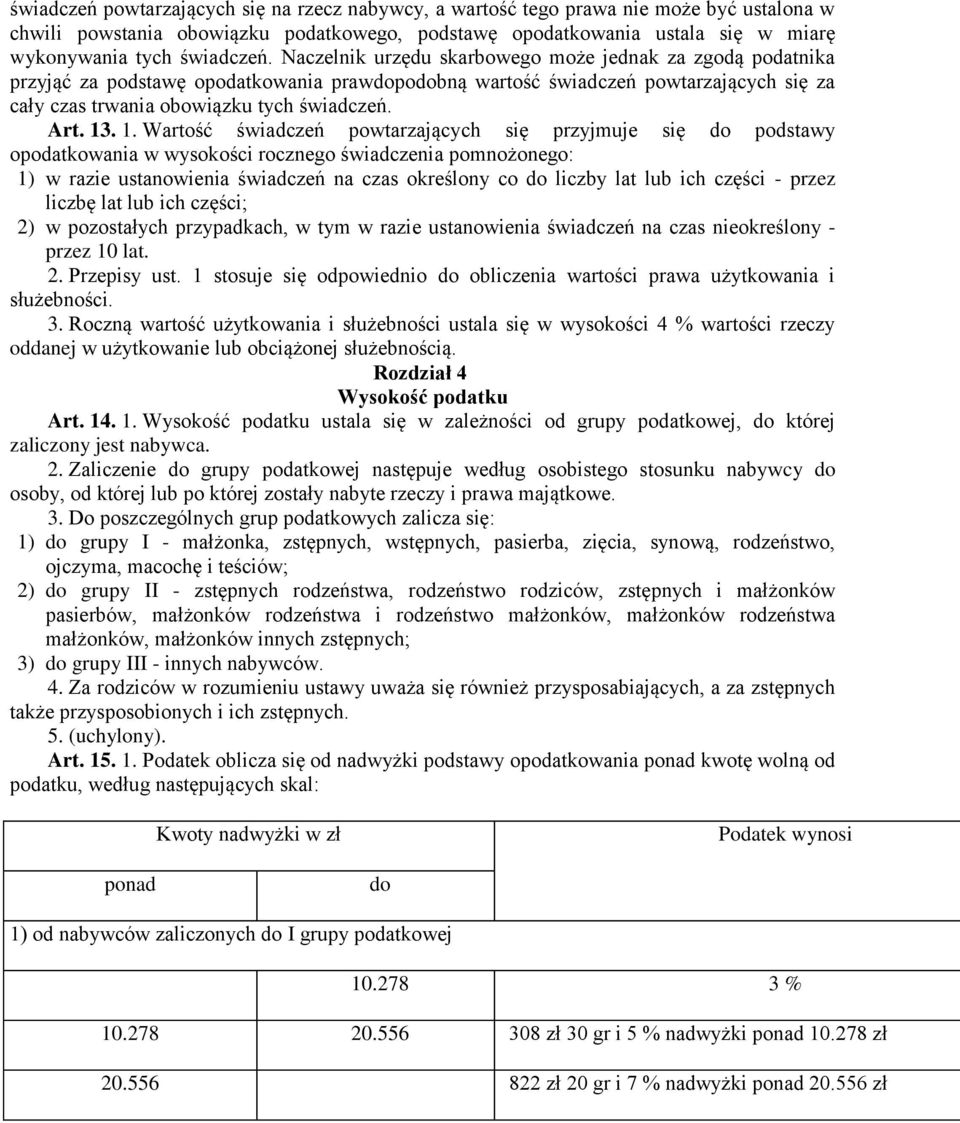 świadczeń powtarzających się na rzecz nabywcy, a wartość tego prawa nie może być ustalona w chwili powstania obowiązku podatkowego, podstawę opodatkowania ustala się w miarę wykonywania tych świadczeń. Naczelnik urzędu skarbowego może jednak za zgodą podatnika przyjąć za podstawę opodatkowania prawdopodobną wartość świadczeń powtarzających się za cały czas trwania obowiązku tych świadczeń.

Art. 13. 1. Wartość świadczeń powtarzających się przyjmuje się do podstawy opodatkowania w wysokości rocznego świadczenia pomnożonego:
1) w razie ustanowienia świadczeń na czas określony co do liczby lat lub ich części - przez liczbę lat lub ich części;
2) w pozostałych przypadkach, w tym w razie ustanowienia świadczeń na czas nieokreślony - przez 10 lat.

2. Przepisy ust. 1 stosuje się odpowiednio do obliczenia wartości prawa użytkowania i służebności.

3. Roczną wartość użytkowania i służebności ustala się w wysokości 4 % wartości rzeczy oddanej w użytkowanie lub obciążonej służebnością.

Rozdział 4
Wysokość podatku

Art. 14. 1. Wysokość podatku ustala się w zależności od grupy podatkowej, do której zaliczony jest nabywca.

2. Zaliczenie do grupy podatkowej następuje według osobistego stosunku nabywcy do osoby, od której lub po której zostały nabyte rzeczy i prawa majątkowe.

3. Do poszczególnych grup podatkowych zalicza się:
1) do grupy I - małżonka, zstępnych, wstępnych, pasierba, zięcia, synową, rodzeństwo, ojczyma, macochę i teściów;
2) do grupy II - zstępnych rodzeństwa, rodzeństwo rodziców, zstępnych i małżonków pasierbów, małżonków rodzeństwa i rodzeństwo małżonków, małżonków rodzeństwa małżonków, małżonków innych zstępnych;
3) do grupy III - innych nabywców.

4. Za rodziców w rozumieniu ustawy uważa się również przysposabiających, a za zstępnych także przysposobionych i ich zstępnych.

5. (uchylony).

Art. 15. 1. Podatek oblicza się od nadwyżki podstawy opodatkowania ponad kwotę wolną od podatku, według następujących skal:

| Kwoty nadwyżki w zł | | Podatek wynosi |
|---|---|---|
| ponad | do | |
| 1) od nabywców zaliczonych do I grupy podatkowej | | |
| | 10.278 | 3 % |
| 10.278 | 20.556 | 308 zł 30 gr i 5 % nadwyżki ponad 10.278 zł |
| 20.556 | | 822 zł 20 gr i 7 % nadwyżki ponad 20.556 zł |